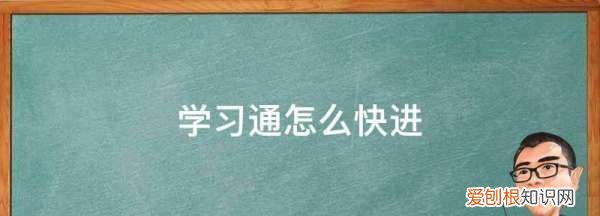 学习通怎么快进

爱创根知识网